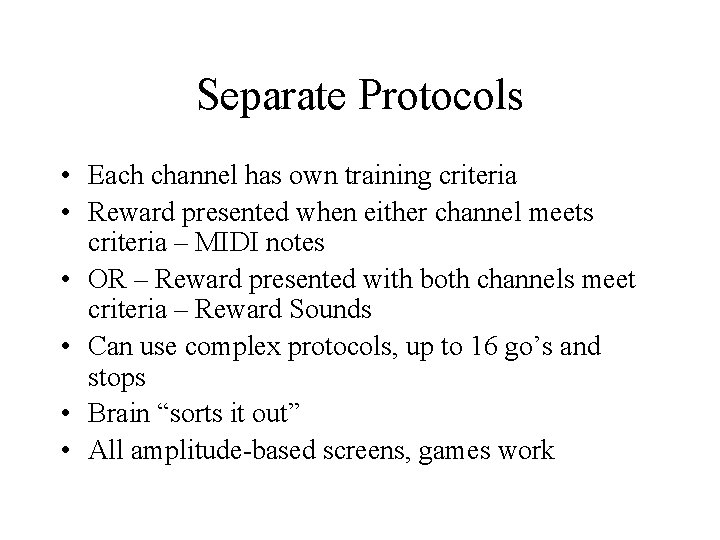 Separate Protocols

• Each channel has own training criteria
• Reward presented when either channel meets criteria – MIDI notes
• OR – Reward presented with both channels meet criteria – Reward Sounds
• Can use complex protocols, up to 16 go’s and stops
• Brain “sorts it out”
• All amplitude-based screens, games work